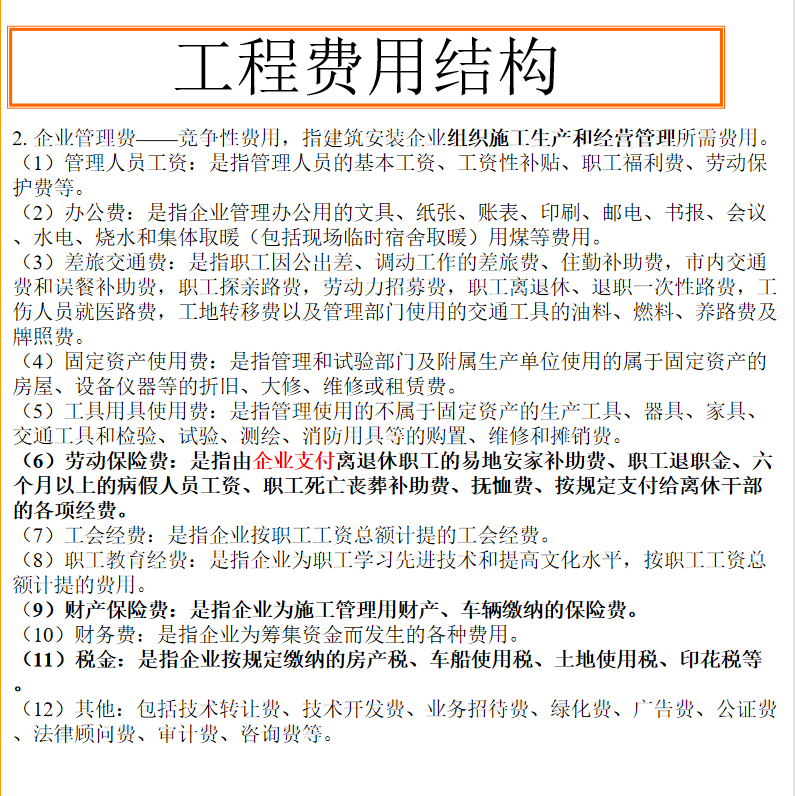 工程费用结构

2.企业管理费——竞争性费用，指建筑安装企业组织施工生产和经营管理所需费用。

（1）管理人员工资：是指管理人员的基本工资、工资性补贴、职工福利费、劳动保护费等。

（2）办公费：是指企业管理办公用的文具、纸张、账表、印刷、邮电、书报、会议、水电、烧水和集体取暖（包括现场临时宿舍取暖）用煤等费用。

（3）差旅交通费：是指职工因公出差、调动工作的差旅费、住勤补助费，市内交通费和误餐补助费，职工探亲路费，劳动力招募费，职工离退休、退职一次性路费，工伤人员就医路费，工地转移费以及管理部门使用的交通工具的油料、燃料、养路费及牌照费。

（4）固定资产使用费：是指管理和试验部门及附属生产单位使用的属于固定资产的房屋、设备仪器等的折旧、大修、维修或租赁费。

（5）工具用具使用费：是指管理使用的不属于固定资产的生产工具、器具、家具、交通工具和检验、试验、测绘、消防用具等的购置、维修和摊销费。

（6）劳动保险费：是指由企业支付离退休职工的易地安家补助费、职工退职金、六个月以上的病假人员工资、职工死亡丧葬补助费、抚恤费、按规定支付给离休干部的各项经费。

（7）工会经费：是指企业按职工工资总额计提的工会经费。

（8）职工教育经费：是指企业为职工学习先进技术和提高文化水平，按职工工资总额计提的费用。

（9）财产保险费：是指企业为施工管理用财产、车辆缴纳的保险费。

（10）财务费：是指企业为筹集资金而发生的各种费用。

（11）税金：是指企业按规定缴纳的房产税、车船使用税、土地使用税、印花税等。

（12）其他：包括技术转让费、技术开发费、业务招待费、绿化费、广告费、公证费、法律顾问费、审计费、咨询费等。